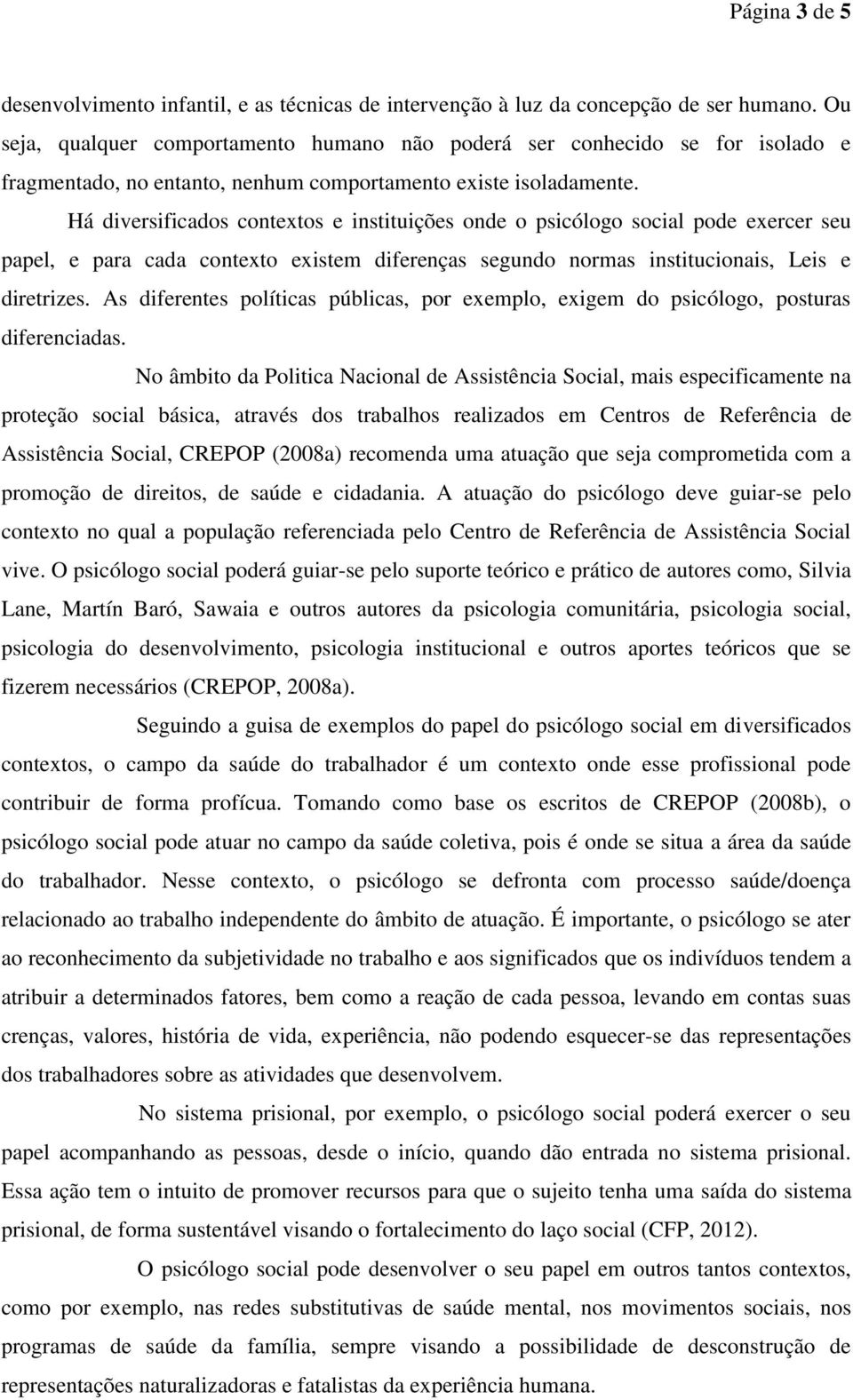 Página 3 de 5

desenvolvimento infantil, e as técnicas de intervenção à luz da concepção de ser humano. Ou seja, qualquer comportamento humano não poderá ser conhecido se for isolado e fragmentado, no entanto, nenhum comportamento existe isoladamente.

Há diversificados contextos e instituições onde o psicólogo social pode exercer seu papel, e para cada contexto existem diferenças segundo normas institucionais, Leis e diretrizes. As diferentes políticas públicas, por exemplo, exigem do psicólogo, posturas diferenciadas.

No âmbito da Politica Nacional de Assistência Social, mais especificamente na proteção social básica, através dos trabalhos realizados em Centros de Referência de Assistência Social, CREPOP (2008a) recomenda uma atuação que seja comprometida com a promoção de direitos, de saúde e cidadania. A atuação do psicólogo deve guiar-se pelo contexto no qual a população referenciada pelo Centro de Referência de Assistência Social vive. O psicólogo social poderá guiar-se pelo suporte teórico e prático de autores como, Silvia Lane, Martín Baró, Sawaia e outros autores da psicologia comunitária, psicologia social, psicologia do desenvolvimento, psicologia institucional e outros aportes teóricos que se fizerem necessários (CREPOP, 2008a).

Seguindo a guisa de exemplos do papel do psicólogo social em diversificados contextos, o campo da saúde do trabalhador é um contexto onde esse profissional pode contribuir de forma profícua. Tomando como base os escritos de CREPOP (2008b), o psicólogo social pode atuar no campo da saúde coletiva, pois é onde se situa a área da saúde do trabalhador. Nesse contexto, o psicólogo se defronta com processo saúde/doença relacionado ao trabalho independente do âmbito de atuação. É importante, o psicólogo se ater ao reconhecimento da subjetividade no trabalho e aos significados que os indivíduos tendem a atribuir a determinados fatores, bem como a reação de cada pessoa, levando em contas suas crenças, valores, história de vida, experiência, não podendo esquecer-se das representações dos trabalhadores sobre as atividades que desenvolvem.

No sistema prisional, por exemplo, o psicólogo social poderá exercer o seu papel acompanhando as pessoas, desde o início, quando dão entrada no sistema prisional. Essa ação tem o intuito de promover recursos para que o sujeito tenha uma saída do sistema prisional, de forma sustentável visando o fortalecimento do laço social (CFP, 2012).

O psicólogo social pode desenvolver o seu papel em outros tantos contextos, como por exemplo, nas redes substitutivas de saúde mental, nos movimentos sociais, nos programas de saúde da família, sempre visando a possibilidade de desconstrução de representações naturalizadoras e fatalistas da experiência humana.